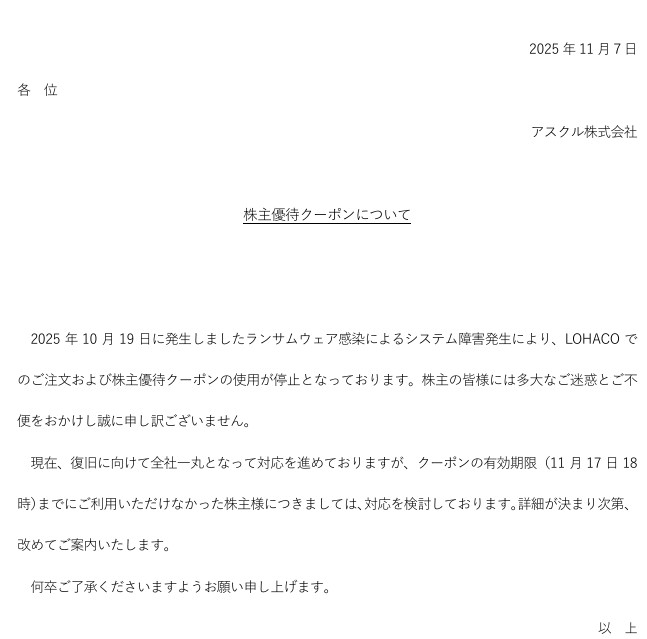 2025 年 11 月 7 日

各　位

アスクル株式会社

株主優待クーポンについて

2025 年 10 月 19 日に発生しましたランサムウェア感染によるシステム障害発生により、LOHACO でのご注文および株主優待クーポンの使用が停止となっております。株主の皆様には多大なご迷惑とご不便をおかけし誠に申し訳ございません。

現在、復旧に向けて全社一丸となって対応を進めておりますが、クーポンの有効期限（11 月 17 日 18 時）までにご利用いただけなかった株主様につきましては、対応を検討しております。詳細が決まり次第、改めてご案内いたします。

何卒ご了承くださいますようお願い申し上げます。

以　上